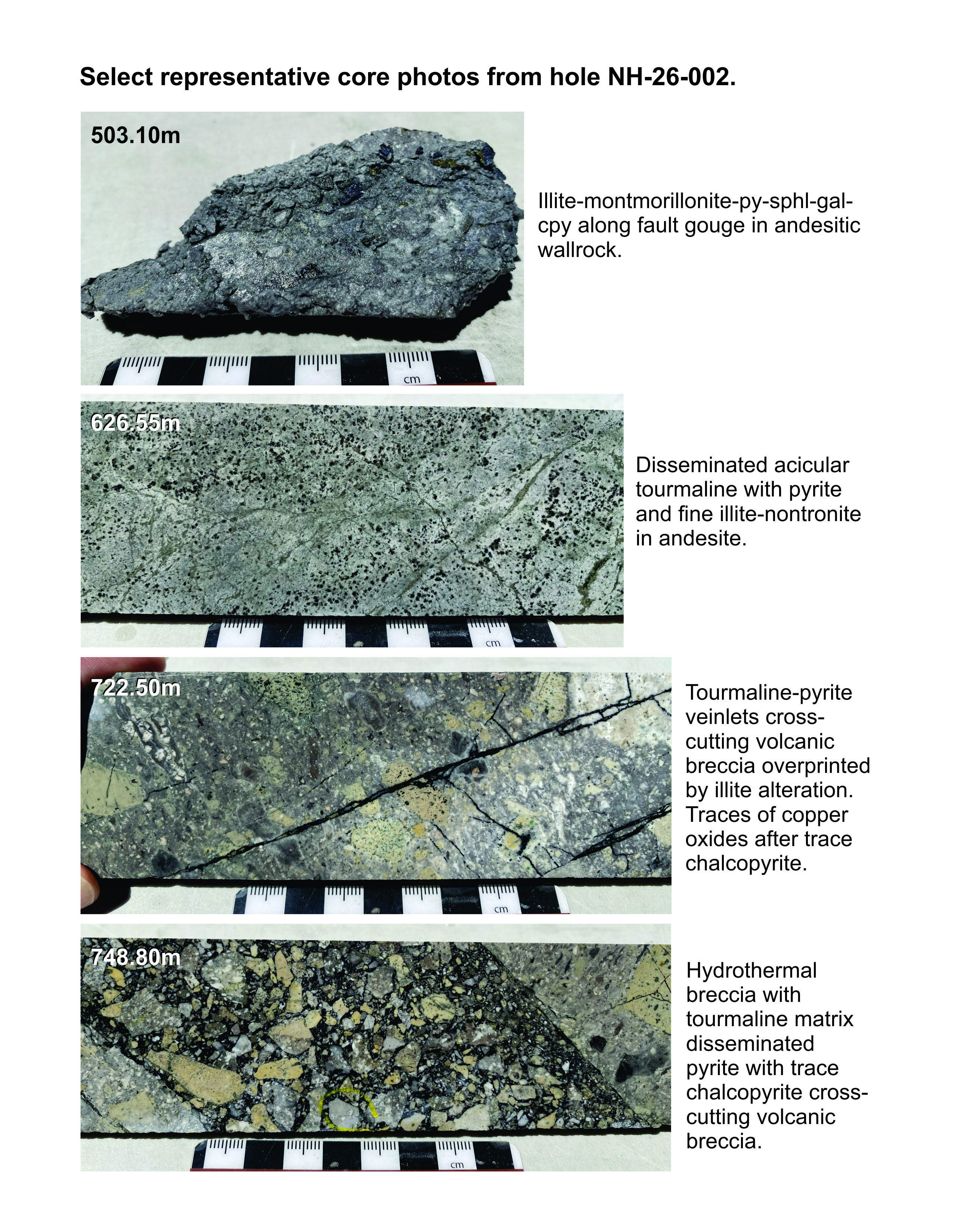 Select representative core photos from hole NH-26-002.

503.10m

cm

Illite-montmorillonite-py-sphl-gal-cpy along fault gouge in andesitic wallrock.

626.55m

cm

Disseminated acicular tourmaline with pyrite and fine illite-nontronite in andesite.

722.50m

cm

Tourmaline-pyrite veinlets cross-cutting volcanic breccia overprinted by illite alteration. Traces of copper oxides after trace chalcopyrite.

748.80m

cm

Hydrothermal breccia with tourmaline matrix disseminated pyrite with trace chalcopyrite cross-cutting volcanic breccia.